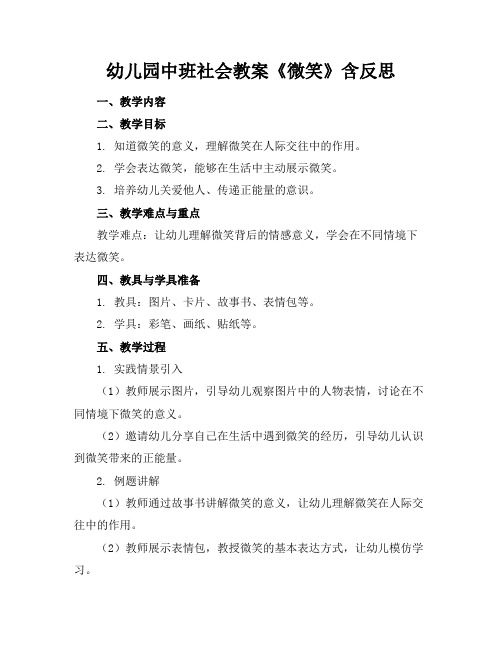 幼儿园中班社会教案《微笑》含反思

一、教学内容

二、教学目标

1. 知道微笑的意义，理解微笑在人际交往中的作用。

2. 学会表达微笑，能够在生活中主动展示微笑。

3. 培养幼儿关爱他人、传递正能量的意识。

三、教学难点与重点

教学难点：让幼儿理解微笑背后的情感意义，学会在不同情境下表达微笑。

四、教具与学具准备

1. 教具：图片、卡片、故事书、表情包等。

2. 学具：彩笔、画纸、贴纸等。

五、教学过程

1. 实践情景引入

（1）教师展示图片，引导幼儿观察图片中的人物表情，讨论在不同情境下微笑的意义。

（2）邀请幼儿分享自己在生活中遇到微笑的经历，引导幼儿认识到微笑带来的正能量。

2. 例题讲解

（1）教师通过故事书讲解微笑的意义，让幼儿理解微笑在人际交往中的作用。

（2）教师展示表情包，教授微笑的基本表达方式，让幼儿模仿学习。